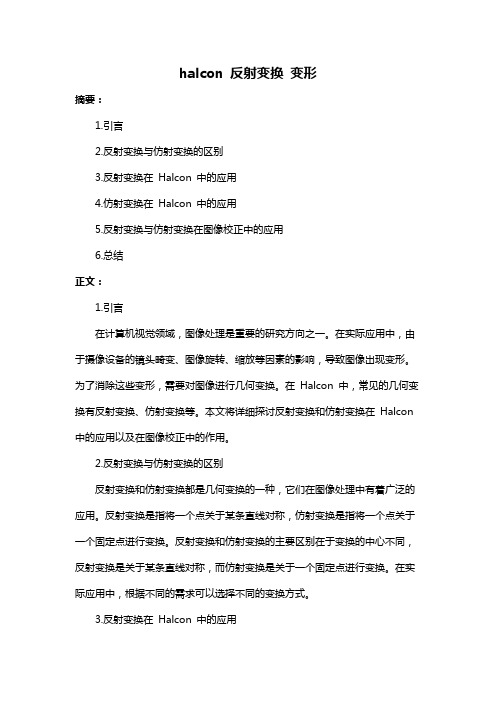 halcon 反射变换 变形

摘要：

1.引言

2.反射变换与仿射变换的区别

3.反射变换在 Halcon 中的应用

4.仿射变换在 Halcon 中的应用

5.反射变换与仿射变换在图像校正中的应用

6.总结

正文：

1.引言

在计算机视觉领域，图像处理是重要的研究方向之一。在实际应用中，由于摄像设备的镜头畸变、图像旋转、缩放等因素的影响，导致图像出现变形。为了消除这些变形，需要对图像进行几何变换。在 Halcon 中，常见的几何变换有反射变换、仿射变换等。本文将详细探讨反射变换和仿射变换在 Halcon 中的应用以及在图像校正中的作用。

2.反射变换与仿射变换的区别

反射变换和仿射变换都是几何变换的一种，它们在图像处理中有着广泛的应用。反射变换是指将一个点关于某条直线对称，仿射变换是指将一个点关于一个固定点进行变换。反射变换和仿射变换的主要区别在于变换的中心不同，反射变换是关于某条直线对称，而仿射变换是关于一个固定点进行变换。在实际应用中，根据不同的需求可以选择不同的变换方式。

3.反射变换在 Halcon 中的应用